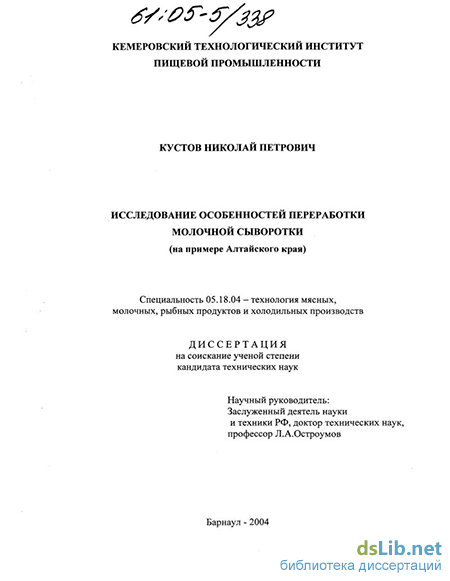 61:05-5/338

КЕМЕРОВСКИЙ ТЕХНОЛОГИЧЕСКИЙ ИНСТИТУТ ПИЩЕВОЙ ПРОМЫШЛЕННОСТИ

КУСТОВ НИКОЛАЙ ПЕТРОВИЧ

ИССЛЕДОВАНИЕ ОСОБЕННОСТЕЙ ПЕРЕРАБОТКИ МОЛОЧНОЙ СЫВОРОТКИ
(на примере Алтайского края)

Специальность 05.18.04 – технология мясных, молочных, рыбных продуктов и холодильных производств

ДИССЕРТАЦИЯ
на соискание ученой степени
кандидата технических наук

Научный руководитель:
Заслуженный деятель науки
и техники РФ, доктор технических наук,
профессор Л.А.Остроумов

Барнаул - 2004

dsLib.net
библиотека диссертаций